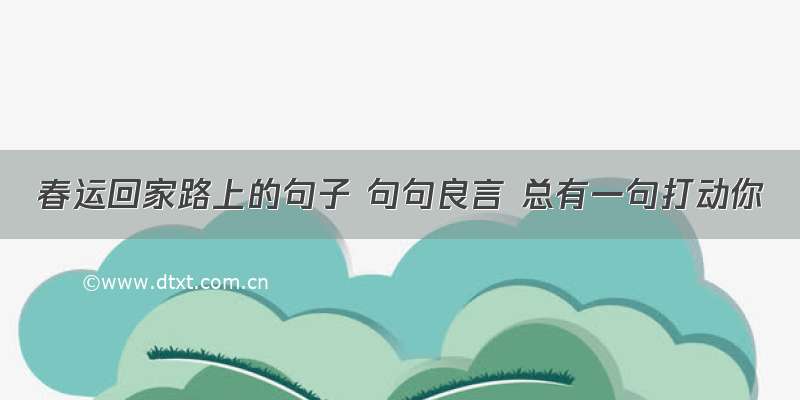 春运回家路上的句子 句句良言 总有一句打动你

©www.dtxt.com.cn